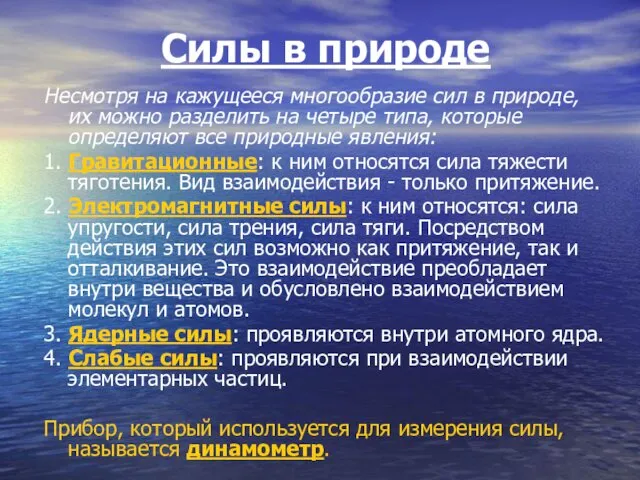 Силы в природе

Несмотря на кажущееся многообразие сил в природе, их можно разделить на четыре типа, которые определяют все природные явления:

1. Гравитационные: к ним относятся сила тяжести тяготения. Вид взаимодействия - только притяжение.
2. Электромагнитные силы: к ним относятся: сила упругости, сила трения, сила тяги. Посредством действия этих сил возможно как притяжение, так и отталкивание. Это взаимодействие преобладает внутри вещества и обусловлено взаимодействием молекул и атомов.
3. Ядерные силы: проявляются внутри атомного ядра.
4. Слабые силы: проявляются при взаимодействии элементарных частиц.

Прибор, который используется для измерения силы, называется динамометр.